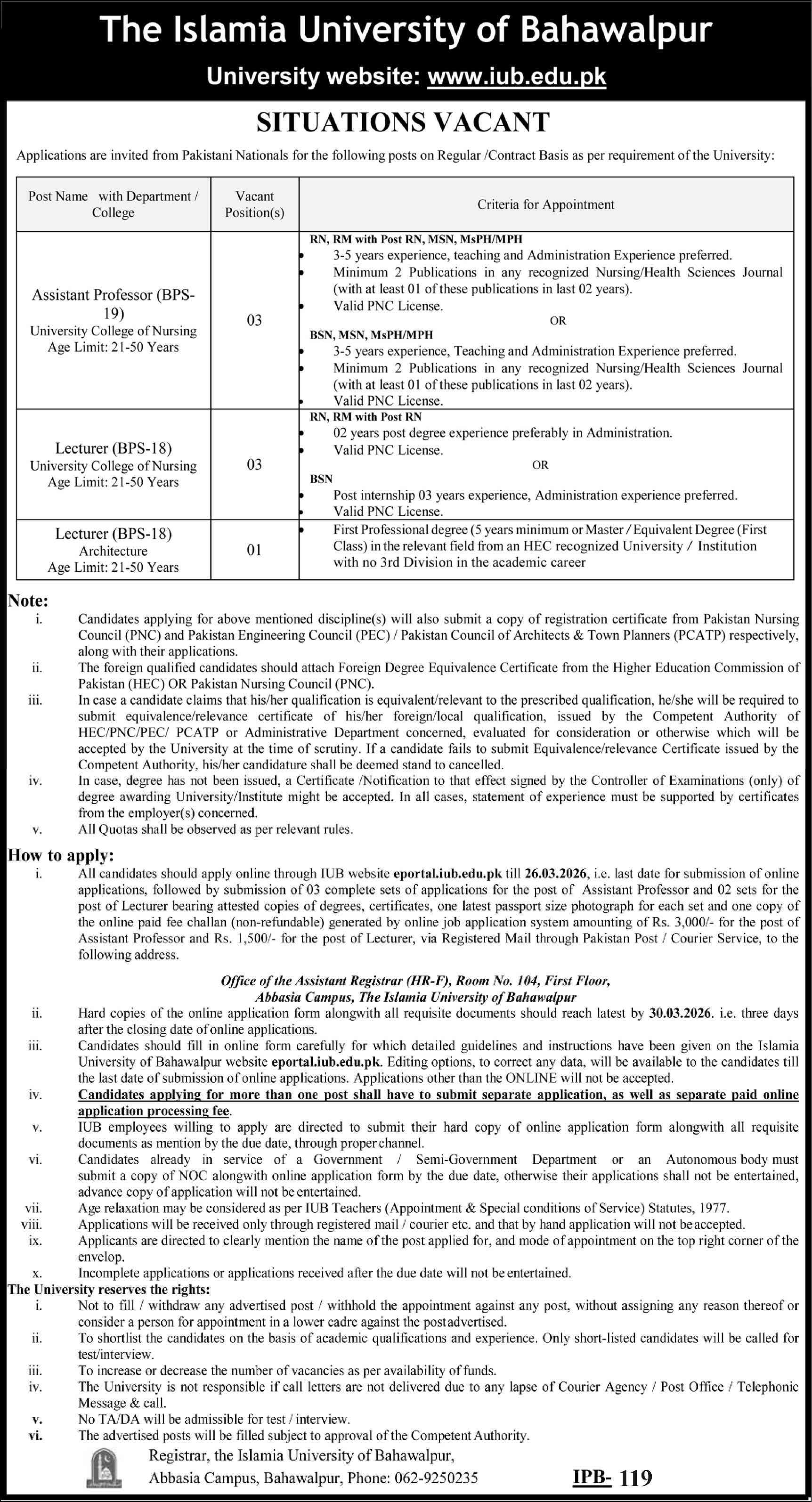 The Islamia University of Bahawalpur

University website: www.iub.edu.pk

SITUATIONS VACANT

Applications are invited from Pakistani Nationals for the following posts on Regular /Contract Basis as per requirement of the University:

| Post Name with Department / College | Vacant Position(s) | Criteria for Appointment |
|---|---|---|
| Assistant Professor (BPS-19) University College of Nursing Age Limit: 21-50 Years | 03 | RN, RM with Post RN, MSN, MsPH/MPH • 3-5 years experience, teaching and Administration Experience preferred. • Minimum 2 Publications in any recognized Nursing/Health Sciences Journal (with at least 01 of these publications in last 02 years). • Valid PNC License. OR BSN, MSN, MsPH/MPH • 3-5 years experience, Teaching and Administration Experience preferred. • Minimum 2 Publications in any recognized Nursing/Health Sciences Journal (with at least 01 of these publications in last 02 years). • Valid PNC License. |
| Lecturer (BPS-18) University College of Nursing Age Limit: 21-50 Years | 03 | RN, RM with Post RN • 02 years post degree experience preferably in Administration. • Valid PNC License. OR BSN • Post internship 03 years experience, Administration experience preferred. • Valid PNC License. |
| Lecturer (BPS-18) Architecture Age Limit: 21-50 Years | 01 | • First Professional degree (5 years minimum or Master / Equivalent Degree (First Class) in the relevant field from an HEC recognized University / Institution with no 3rd Division in the academic career |

Note:
i. Candidates applying for above mentioned discipline(s) will also submit a copy of registration certificate from Pakistan Nursing Council (PNC) and Pakistan Engineering Council (PEC) / Pakistan Council of Architects & Town Planners (PCATP) respectively, along with their applications.
ii. The foreign qualified candidates should attach Foreign Degree Equivalence Certificate from the Higher Education Commission of Pakistan (HEC) OR Pakistan Nursing Council (PNC).
iii. In case a candidate claims that his/her qualification is equivalent/relevant to the prescribed qualification, he/she will be required to submit equivalence/relevance certificate of his/her foreign/local qualification, issued by the Competent Authority of HEC/PNC/PEC/ PCATP or Administrative Department concerned, evaluated for consideration or otherwise which will be accepted by the University at the time of scrutiny. If a candidate fails to submit Equivalence/relevance Certificate issued by the Competent Authority, his/her candidature shall be deemed stand to cancelled.
iv. In case, degree has not been issued, a Certificate /Notification to that effect signed by the Controller of Examinations (only) of degree awarding University/Institute might be accepted. In all cases, statement of experience must be supported by certificates from the employer(s) concerned.
v. All Quotas shall be observed as per relevant rules.

How to apply:
i. All candidates should apply online through IUB website eportal.iub.edu.pk till 26.03.2026, i.e. last date for submission of online applications, followed by submission of 03 complete sets of applications for the post of Assistant Professor and 02 sets for the post of Lecturer bearing attested copies of degrees, certificates, one latest passport size photograph for each set and one copy of the online paid fee challan (non-refundable) generated by online job application system amounting of Rs. 3,000/- for the post of Assistant Professor and Rs. 1,500/- for the post of Lecturer, via Registered Mail through Pakistan Post / Courier Service, to the following address.

Office of the Assistant Registrar (HR-F), Room No. 104, First Floor, Abbasia Campus, The Islamia University of Bahawalpur

ii. Hard copies of the online application form alongwith all requisite documents should reach latest by 30.03.2026. i.e. three days after the closing date of online applications.
iii. Candidates should fill in online form carefully for which detailed guidelines and instructions have been given on the Islamia University of Bahawalpur website eportal.iub.edu.pk. Editing options, to correct any data, will be available to the candidates till the last date of submission of online applications. Applications other than the ONLINE will not be accepted.
iv. Candidates applying for more than one post shall have to submit separate application, as well as separate paid online application processing fee.
v. IUB employees willing to apply are directed to submit their hard copy of online application form alongwith all requisite documents as mention by the due date, through proper channel.
vi. Candidates already in service of a Government / Semi-Government Department or an Autonomous body must submit a copy of NOC alongwith online application form by the due date, otherwise their applications shall not be entertained, advance copy of application will not be entertained.
vii. Age relaxation may be considered as per IUB Teachers (Appointment & Special conditions of Service) Statutes, 1977.
viii. Applications will be received only through registered mail / courier etc. and that by hand application will not be accepted.
ix. Applicants are directed to clearly mention the name of the post applied for, and mode of appointment on the top right corner of the envelop.
x. Incomplete applications or applications received after the due date will not be entertained.

The University reserves the rights:
i. Not to fill / withdraw any advertised post / withhold the appointment against any post, without assigning any reason thereof or consider a person for appointment in a lower cadre against the post advertised.
ii. To shortlist the candidates on the basis of academic qualifications and experience. Only short-listed candidates will be called for test/interview.
iii. To increase or decrease the number of vacancies as per availability of funds.
iv. The University is not responsible if call letters are not delivered due to any lapse of Courier Agency / Post Office / Telephonic Message & call.
v. No TA/DA will be admissible for test / interview.
vi. The advertised posts will be filled subject to approval of the Competent Authority.

Registrar, the Islamia University of Bahawalpur,
Abbasia Campus, Bahawalpur, Phone: 062-9250235

IPB- 119